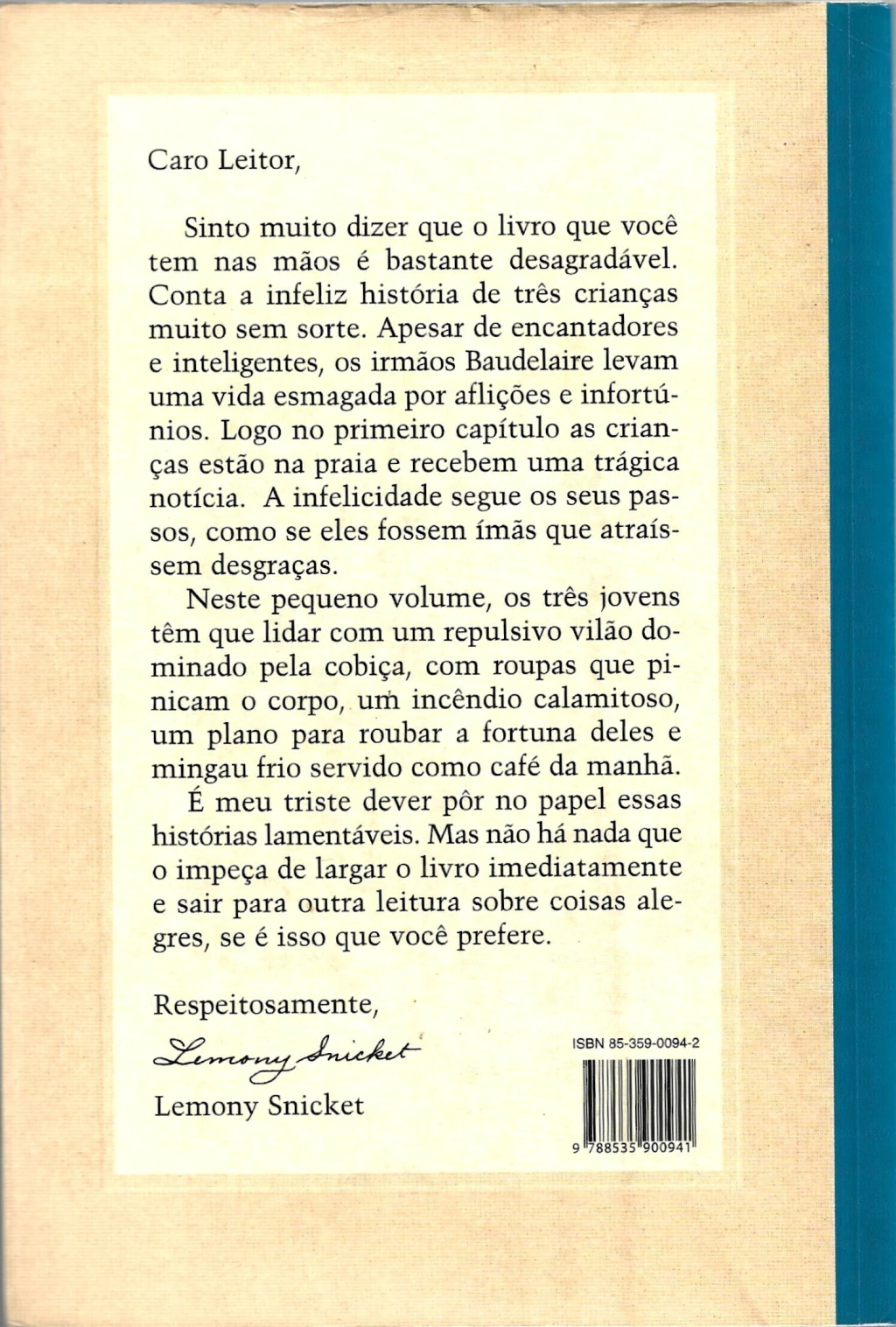 Caro Leitor,

Sinto muito dizer que o livro que você tem nas mãos é bastante desagradável. Conta a infeliz história de três crianças muito sem sorte. Apesar de encantadores e inteligentes, os irmãos Baudelaire levam uma vida esmagada por aflições e infortúnios. Logo no primeiro capítulo as crianças estão na praia e recebem uma trágica notícia. A infelicidade segue os seus passos, como se eles fossem ímãs que atraíssem desgraças.

Neste pequeno volume, os três jovens têm que lidar com um repulsivo vilão dominado pela cobiça, com roupas que pinicam o corpo, um incêndio calamitoso, um plano para roubar a fortuna deles e mingau frio servido como café da manhã.

É meu triste dever pôr no papel essas histórias lamentáveis. Mas não há nada que o impeça de largar o livro imediatamente e sair para outra leitura sobre coisas alegres, se é isso que você prefere.

Respeitosamente,

Lemony Snicket

Lemony Snicket

ISBN 85-359-0094-2

9 788535 900941